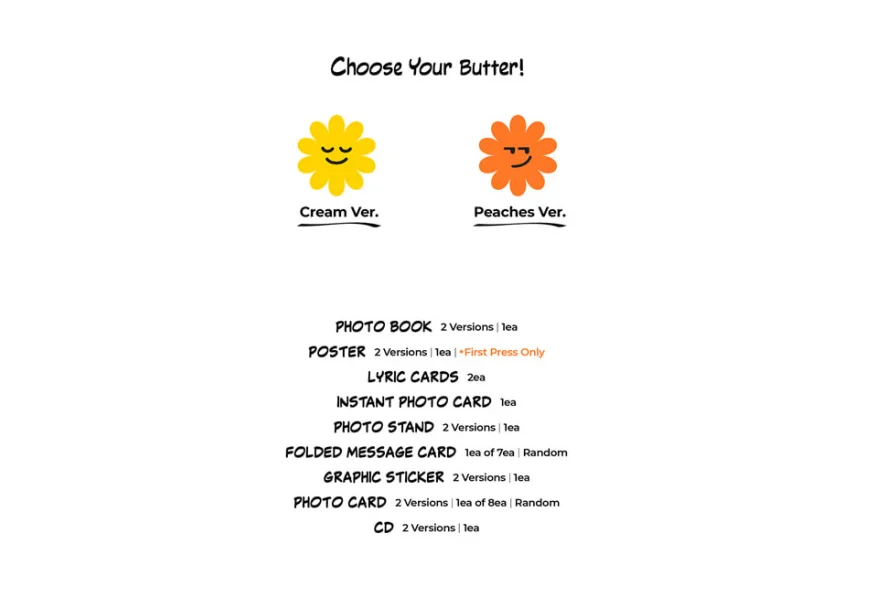 Choose Your Butter!

Cream Ver.

Peaches Ver.

PHOTO BOOK 2 Versions | 1ea
POSTER 2 Versions | 1ea | *First Press Only
LYRIC CARDS 2ea
INSTANT PHOTO CARD 1ea
PHOTO STAND 2 Versions | 1ea
FOLDED MESSAGE CARD 1ea of 7ea | Random
GRAPHIC STICKER 2 Versions | 1ea
PHOTO CARD 2 Versions | 1ea of 8ea | Random
CD 2 Versions | 1ea